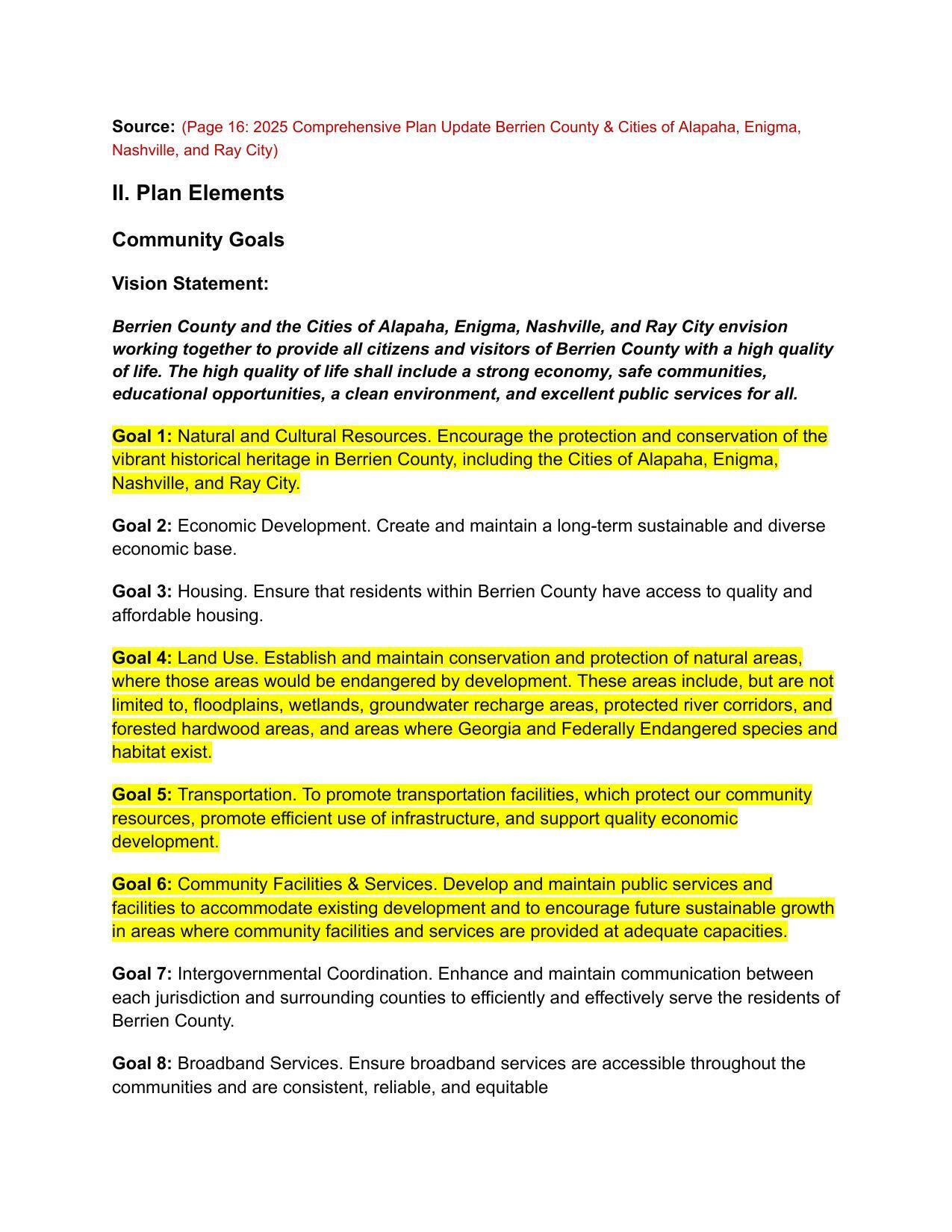 Source: (Page 16: 2025 Comprehensive Plan Update Berrien County & Cities of Alapaha, Enigma, Nashville, and Ray City)

II. Plan Elements

Community Goals

Vision Statement:

Berrien County and the Cities of Alapaha, Enigma, Nashville, and Ray City envision working together to provide all citizens and visitors of Berrien County with a high quality of life. The high quality of life shall include a strong economy, safe communities, educational opportunities, a clean environment, and excellent public services for all.

Goal 1: Natural and Cultural Resources. Encourage the protection and conservation of the vibrant historical heritage in Berrien County, including the Cities of Alapaha, Enigma, Nashville, and Ray City.

Goal 2: Economic Development. Create and maintain a long-term sustainable and diverse economic base.

Goal 3: Housing. Ensure that residents within Berrien County have access to quality and affordable housing.

Goal 4: Land Use. Establish and maintain conservation and protection of natural areas, where those areas would be endangered by development. These areas include, but are not limited to, floodplains, wetlands, groundwater recharge areas, protected river corridors, and forested hardwood areas, and areas where Georgia and Federally Endangered species and habitat exist.

Goal 5: Transportation. To promote transportation facilities, which protect our community resources, promote efficient use of infrastructure, and support quality economic development.

Goal 6: Community Facilities & Services. Develop and maintain public services and facilities to accommodate existing development and to encourage future sustainable growth in areas where community facilities and services are provided at adequate capacities.

Goal 7: Intergovernmental Coordination. Enhance and maintain communication between each jurisdiction and surrounding counties to efficiently and effectively serve the residents of Berrien County.

Goal 8: Broadband Services. Ensure broadband services are accessible throughout the communities and are consistent, reliable, and equitable